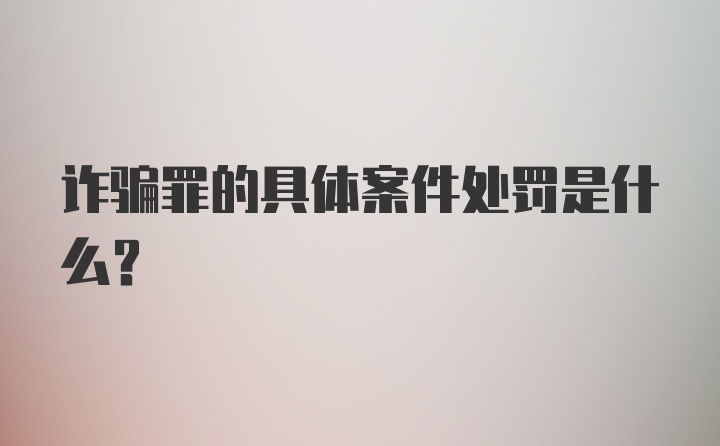 诈骗罪的具体案件处罚是什么?